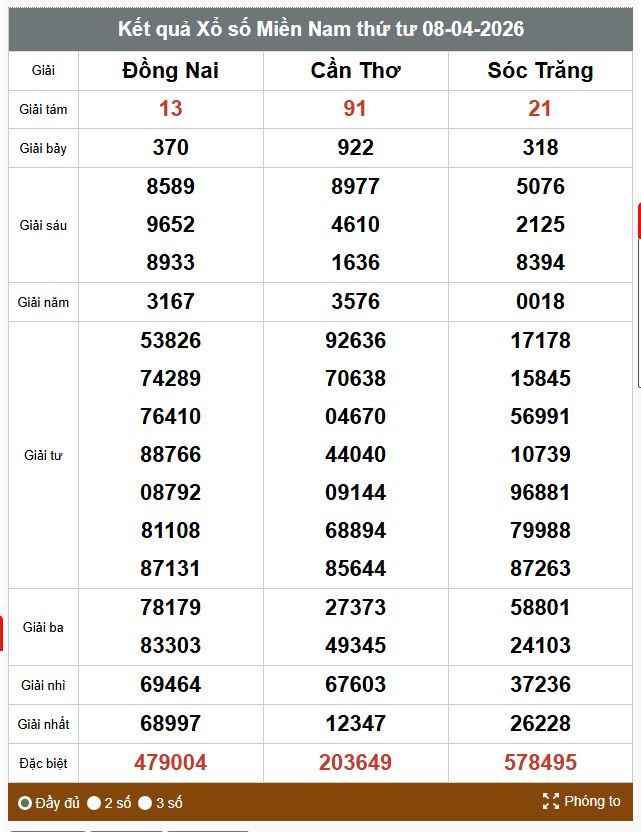 Kết quả Xổ số Miền Nam thứ tư 08-04-2026

| Giải | Đồng Nai | Cần Thơ | Sóc Trăng |
|---|---|---|---|
| Giải tám | 13 | 91 | 21 |
| Giải bảy | 370 | 922 | 318 |
| Giải sáu | 8589 9652 8933 | 8977 4610 1636 | 5076 2125 8394 |
| Giải năm | 3167 | 3576 | 0018 |
| Giải tư | 53826 74289 76410 88766 08792 81108 87131 | 92636 70638 04670 44040 09144 68894 85644 | 17178 15845 56991 10739 96881 79988 87263 |
| Giải ba | 78179 83303 | 27373 49345 | 58801 24103 |
| Giải nhì | 69464 | 67603 | 37236 |
| Giải nhất | 68997 | 12347 | 26228 |
| Đặc biệt | 479004 | 203649 | 578495 |

Đầy đủ 2 số 3 số
Phóng to